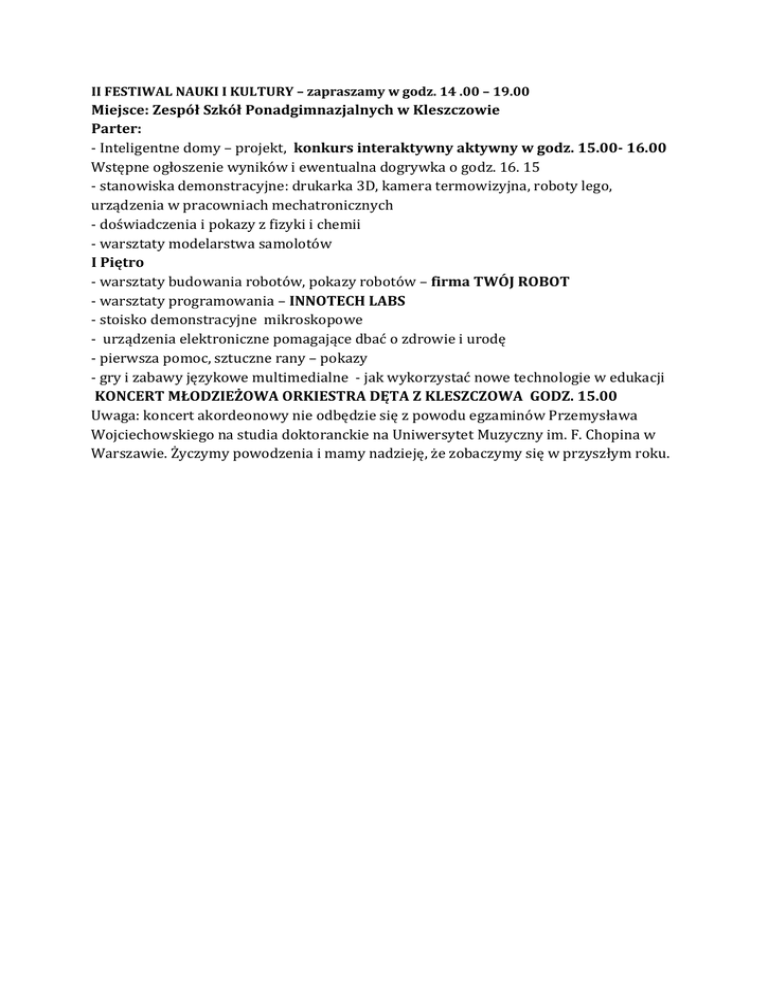 II FESTIWAL NAUKI I KULTURY – zapraszamy w godz. 14 .00 – 19.00
Miejsce: Zespół Szkół Ponadgimnazjalnych w Kleszczowie
Parter:
- Inteligentne domy – projekt, konkurs interaktywny aktywny w godz. 15.00- 16.00
Wstępne ogłoszenie wyników i ewentualna dogrywka o godz. 16. 15
- stanowiska demonstracyjne: drukarka 3D, kamera termowizyjna, roboty lego, urządzenia w pracowniach mechatronicznych
- doświadczenia i pokazy z fizyki i chemii
- warsztaty modelarstwa samolotów
I Piętro
- warsztaty budowania robotów, pokazy robotów – firma TWÓJ ROBOT
- warsztaty programowania – INNOTECH LABS
- stoisko demonstracyjne mikroskopowe
- urządzenia elektroniczne pomagające dbać o zdrowie i urodę
- pierwsza pomoc, sztuczne rany – pokazy
- gry i zabawy językowe multimedialne - jak wykorzystać nowe technologie w edukacji
KONCERT MŁODZIEŻOWA ORKIESTRA DĘTA Z KLESZCZOWA GODZ. 15.00
Uwaga: koncert akordeonowy nie odbędzie się z powodu egzaminów Przemysława Wojciechowskiego na studia doktoranckie na Uniwersytet Muzyczny im. F. Chopina w Warszawie. Życzymy powodzenia i mamy nadzieję, że zobaczymy się w przyszłym roku.